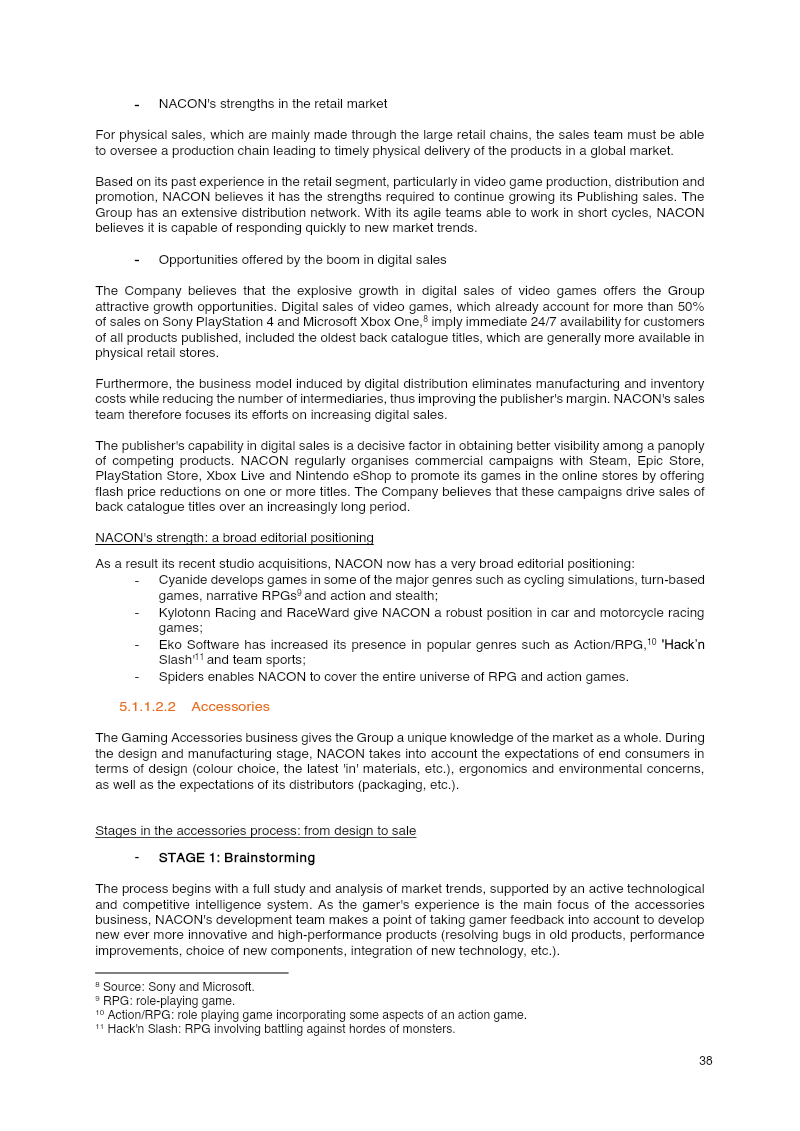 - NACON's strengths in the retail market

For physical sales, which are mainly made through the large retail chains, the sales team must be able to oversee a production chain leading to timely physical delivery of the products in a global market.

Based on its past experience in the retail segment, particularly in video game production, distribution and promotion, NACON believes it has the strengths required to continue growing its Publishing sales. The Group has an extensive distribution network. With its agile teams able to work in short cycles, NACON believes it is capable of responding quickly to new market trends.

- Opportunities offered by the boom in digital sales

The Company believes that the explosive growth in digital sales of video games offers the Group attractive growth opportunities. Digital sales of video games, which already account for more than 50% of sales on Sony PlayStation 4 and Microsoft Xbox One,$^{8}$ imply immediate 24/7 availability for customers of all products published, included the oldest back catalogue titles, which are generally more available in physical retail stores.

Furthermore, the business model induced by digital distribution eliminates manufacturing and inventory costs while reducing the number of intermediaries, thus improving the publisher's margin. NACON's sales team therefore focuses its efforts on increasing digital sales.

The publisher's capability in digital sales is a decisive factor in obtaining better visibility among a panoply of competing products. NACON regularly organises commercial campaigns with Steam, Epic Store, PlayStation Store, Xbox Live and Nintendo eShop to promote its games in the online stores by offering flash price reductions on one or more titles. The Company believes that these campaigns drive sales of back catalogue titles over an increasingly long period.

NACON's strength: a broad editorial positioning

As a result its recent studio acquisitions, NACON now has a very broad editorial positioning:
- Cyanide develops games in some of the major genres such as cycling simulations, turn-based games, narrative RPGs$^{9}$ and action and stealth;
- Kylotonn Racing and RaceWard give NACON a robust position in car and motorcycle racing games;
- Eko Software has increased its presence in popular genres such as Action/RPG,$^{10}$ 'Hack'n Slash'$^{11}$ and team sports;
- Spiders enables NACON to cover the entire universe of RPG and action games.

5.1.1.2.2 Accessories

The Gaming Accessories business gives the Group a unique knowledge of the market as a whole. During the design and manufacturing stage, NACON takes into account the expectations of end consumers in terms of design (colour choice, the latest 'in' materials, etc.), ergonomics and environmental concerns, as well as the expectations of its distributors (packaging, etc.).

Stages in the accessories process: from design to sale

- STAGE 1: Brainstorming

The process begins with a full study and analysis of market trends, supported by an active technological and competitive intelligence system. As the gamer's experience is the main focus of the accessories business, NACON's development team makes a point of taking gamer feedback into account to develop new ever more innovative and high-performance products (resolving bugs in old products, performance improvements, choice of new components, integration of new technology, etc.).

$^{8}$ Source: Sony and Microsoft.
$^{9}$ RPG: role-playing game.
$^{10}$ Action/RPG: role playing game incorporating some aspects of an action game.
$^{11}$ Hack'n Slash: RPG involving battling against hordes of monsters.

38